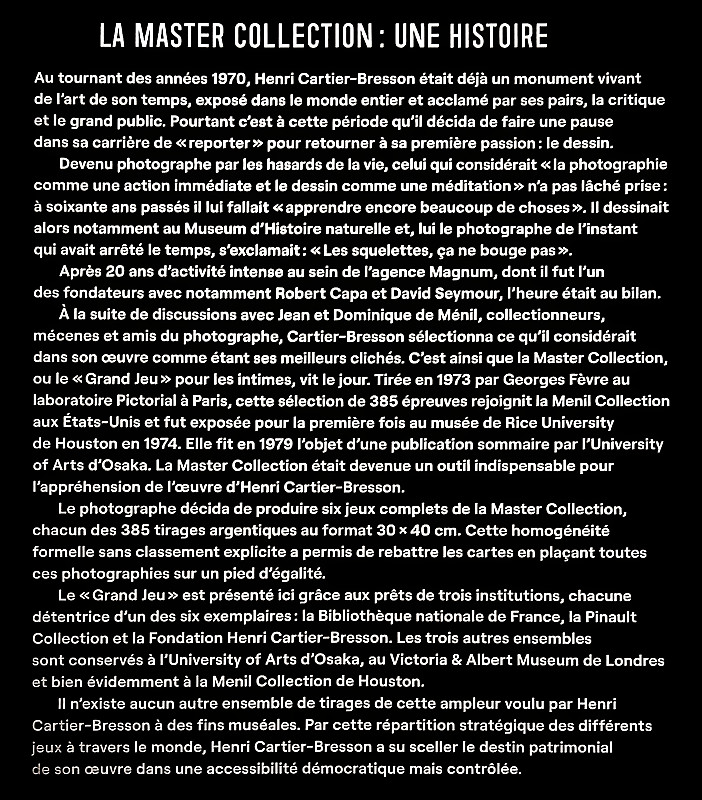 LA MASTER COLLECTION : UNE HISTOIRE

Au tournant des années 1970, Henri Cartier-Bresson était déjà un monument vivant de l'art de son temps, exposé dans le monde entier et acclamé par ses pairs, la critique et le grand public. Pourtant c'est à cette période qu'il décida de faire une pause dans sa carrière de « reporter » pour retourner à sa première passion : le dessin.

Devenu photographe par les hasards de la vie, celui qui considérait « la photographie comme une action immédiate et le dessin comme une méditation » n'a pas lâché prise : à soixante ans passés il lui fallait « apprendre encore beaucoup de choses ». Il dessinait alors notamment au Museum d'Histoire naturelle et, lui le photographe de l'instant qui avait arrêté le temps, s'exclamait : « Les squelettes, ça ne bouge pas ».

Après 20 ans d'activité intense au sein de l'agence Magnum, dont il fut l'un des fondateurs avec notamment Robert Capa et David Seymour, l'heure était au bilan.

À la suite de discussions avec Jean et Dominique de Ménil, collectionneurs, mécenes et amis du photographe, Cartier-Bresson sélectionna ce qu'il considérait dans son œuvre comme étant ses meilleurs clichés. C'est ainsi que la Master Collection, ou le « Grand Jeu » pour les intimes, vit le jour. Tirée en 1973 par Georges Fèvre au laboratoire Pictorial à Paris, cette sélection de 385 épreuves rejoignit la Menil Collection aux États-Unis et fut exposée pour la première fois au musée de Rice University de Houston en 1974. Elle fit en 1979 l'objet d'une publication sommaire par l'University of Arts d'Osaka. La Master Collection était devenue un outil indispensable pour l'appréhension de l'œuvre d'Henri Cartier-Bresson.

Le photographe décida de produire six jeux complets de la Master Collection, chacun des 385 tirages argentiques au format 30 × 40 cm. Cette homogénéité formelle sans classement explicite a permis de rebattre les cartes en plaçant toutes ces photographies sur un pied d'égalité.

Le « Grand Jeu » est présenté ici grâce aux prêts de trois institutions, chacune détentrice d'un des six exemplaires : la Bibliothèque nationale de France, la Pinault Collection et la Fondation Henri Cartier-Bresson. Les trois autres ensembles sont conservés à l'University of Arts d'Osaka, au Victoria & Albert Museum de Londres et bien évidemment à la Menil Collection de Houston.

Il n'existe aucun autre ensemble de tirages de cette ampleur voulu par Henri Cartier-Bresson à des fins muséales. Par cette répartition stratégique des différents jeux à travers le monde, Henri Cartier-Bresson a su sceller le destin patrimonial de son œuvre dans une accessibilité démocratique mais contrôlée.